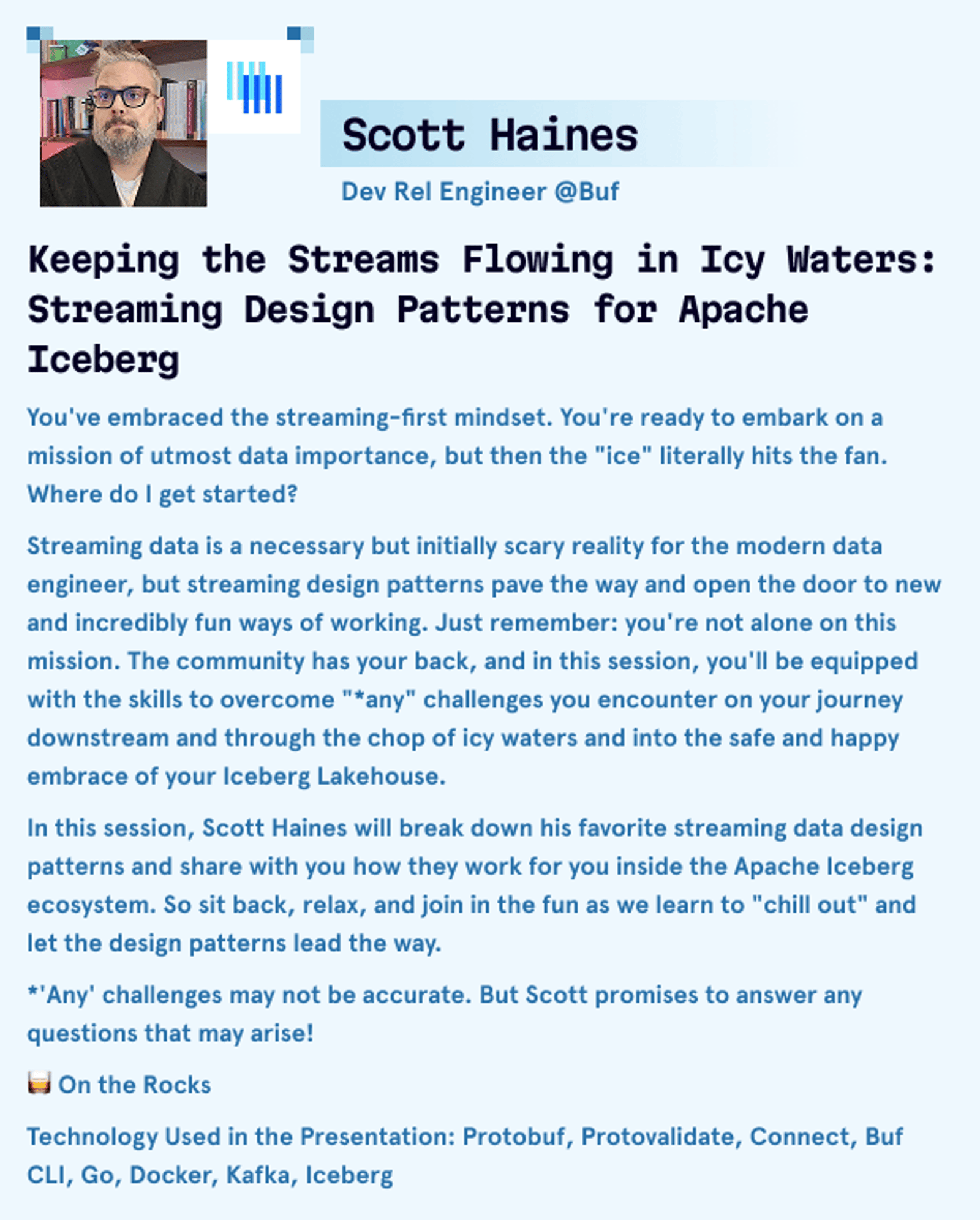 Scott Haines

Dev Rel Engineer @Buf

Keeping the Streams Flowing in Icy Waters: Streaming Design Patterns for Apache Iceberg

You've embraced the streaming-first mindset. You're ready to embark on a mission of utmost data importance, but then the "ice" literally hits the fan. Where do I get started?

Streaming data is a necessary but initially scary reality for the modern data engineer, but streaming design patterns pave the way and open the door to new and incredibly fun ways of working. Just remember: you're not alone on this mission. The community has your back, and in this session, you'll be equipped with the skills to overcome "*any" challenges you encounter on your journey downstream and through the chop of icy waters and into the safe and happy embrace of your Iceberg Lakehouse.

In this session, Scott Haines will break down his favorite streaming data design patterns and share with you how they work for you inside the Apache Iceberg ecosystem. So sit back, relax, and join in the fun as we learn to "chill out" and let the design patterns lead the way.

*'Any' challenges may not be accurate. But Scott promises to answer any questions that may arise!

🥃 On the Rocks

Technology Used in the Presentation: Protobuf, Protovalidate, Connect, Buf CLI, Go, Docker, Kafka, Iceberg